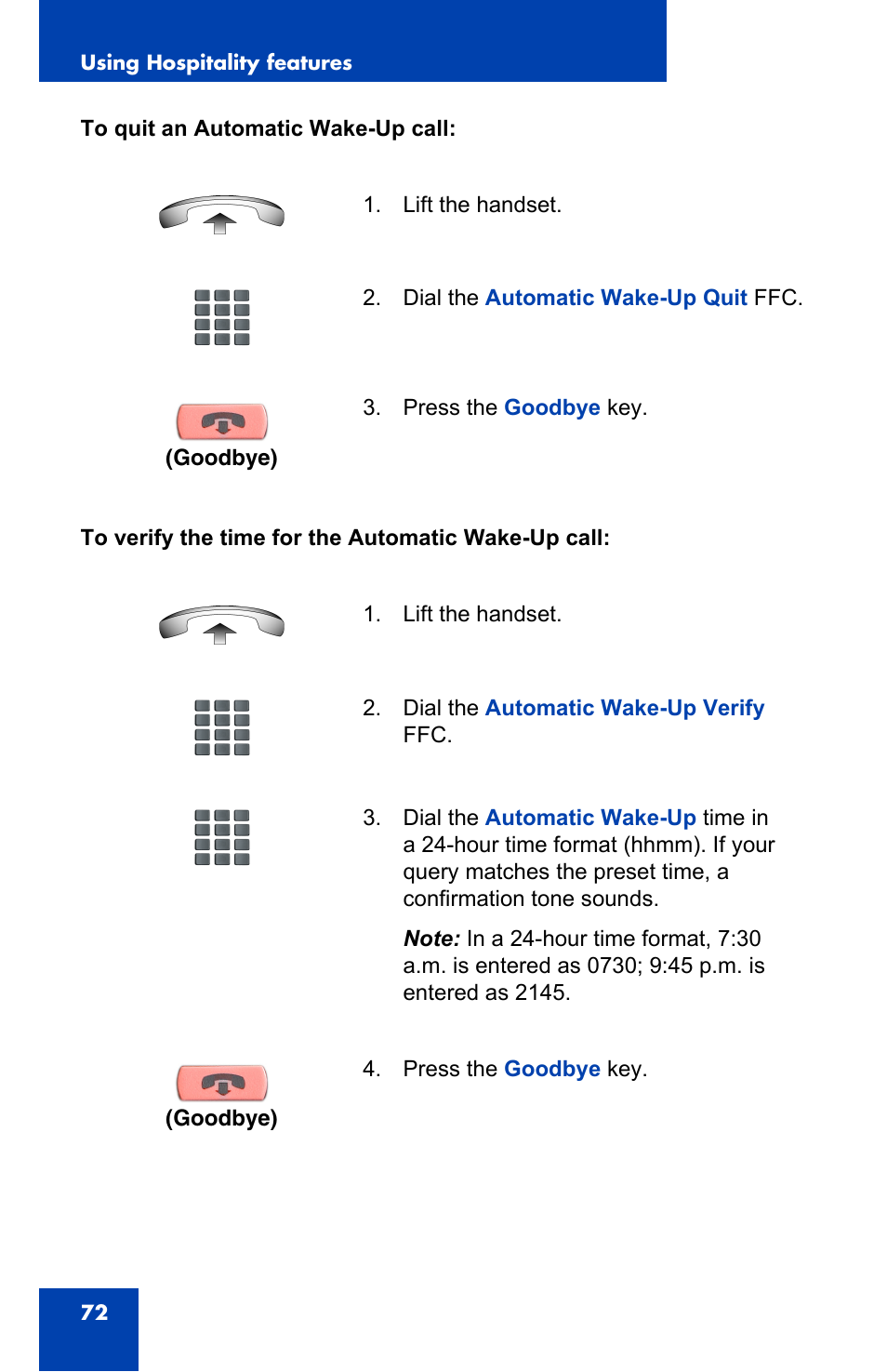 Using Hospitality features

To quit an Automatic Wake-Up call:

1. Lift the handset.

2. Dial the Automatic Wake-Up Quit FFC.

(Goodbye)

3. Press the Goodbye key.

To verify the time for the Automatic Wake-Up call:

1. Lift the handset.

2. Dial the Automatic Wake-Up Verify FFC.

3. Dial the Automatic Wake-Up time in a 24-hour time format (hhmm). If your query matches the preset time, a confirmation tone sounds.

Note: In a 24-hour time format, 7:30 a.m. is entered as 0730; 9:45 p.m. is entered as 2145.

(Goodbye)

4. Press the Goodbye key.

72